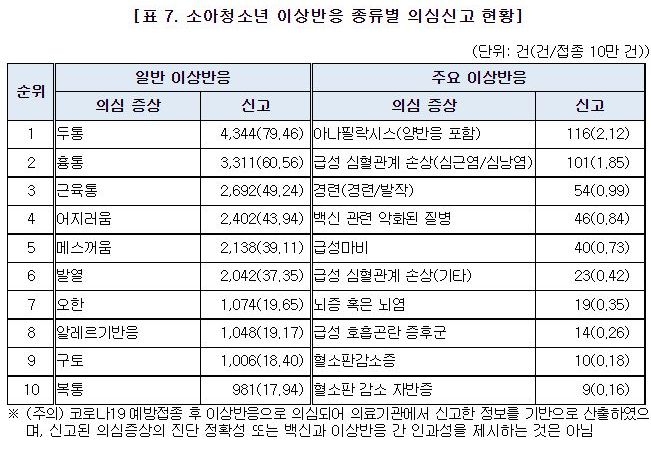 [표 7. 소아청소년 이상반응 종류별 의심신고 현황]

(단위: 건(건/접종 10만 건))

| 순위 | 일반 이상반응 | | 주요 이상반응 | |
|---|---|---|---|---|
| | 의심 증상 | 신고 | 의심 증상 | 신고 |
| 1 | 두통 | 4,344(79.46) | 아나필락시스(양반응 포함) | 116(2.12) |
| 2 | 흉통 | 3,311(60.56) | 급성 심혈관계 손상(심근염/심낭염) | 101(1.85) |
| 3 | 근육통 | 2,692(49.24) | 경련(경련/발작) | 54(0.99) |
| 4 | 어지러움 | 2,402(43.94) | 백신 관련 악화된 질병 | 46(0.84) |
| 5 | 메스꺼움 | 2,138(39.11) | 급성마비 | 40(0.73) |
| 6 | 발열 | 2,042(37.35) | 급성 심혈관계 손상(기타) | 23(0.42) |
| 7 | 오한 | 1,074(19.65) | 뇌증 혹은 뇌염 | 19(0.35) |
| 8 | 알레르기반응 | 1,048(19.17) | 급성 호흡곤란 증후군 | 14(0.26) |
| 9 | 구토 | 1,006(18.40) | 혈소판감소증 | 10(0.18) |
| 10 | 복통 | 981(17.94) | 혈소판 감소 자반증 | 9(0.16) |

※ (주의) 코로나19 예방접종 후 이상반응으로 의심되어 의료기관에서 신고한 정보를 기반으로 산출하였으며, 신고된 의심증상의 진단 정확성 또는 백신과 이상반응 간 인과성을 제시하는 것은 아님